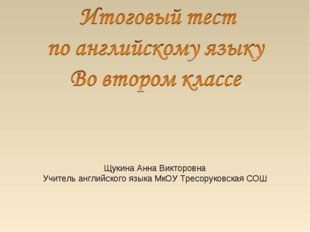 Итоговый тест
по английскому языку
Во втором классе

Щукина Анна Викторовна
Учитель английского языка МкОУ Тресоруковская СОШ